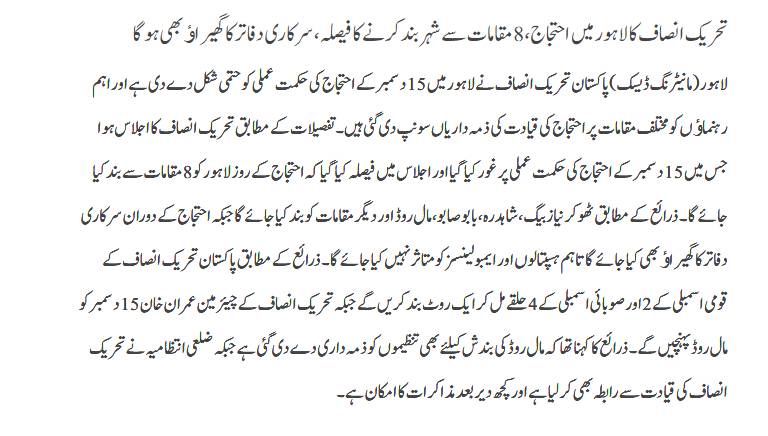 تحریک انصاف کا لاہور میں احتجاج، 8 مقامات سے شہر بند کرنے کا فیصلہ، سرکاری دفاتر کا گھیراؤ بھی ہو گا

لاہور (مانیٹرنگ ڈیسک) پاکستان تحریک انصاف نے لاہور میں 15 دسمبر کے احتجاج کی حکمت عملی کو حتمی شکل دے دی ہے اور اہم رہنماؤں کو مختلف مقامات پر احتجاج کی قیادت کی ذمہ داریاں سونپ دی گئی ہیں۔ تفصیلات کے مطابق تحریک انصاف کا اجلاس ہوا جس میں 15 دسمبر کے احتجاج کی حکمت عملی پر غور کیا گیا اور اجلاس میں فیصلہ کیا گیا کہ احتجاج کے روز لاہور کو 8 مقامات سے بند کیا جائے گا۔ ذرائع کے مطابق ٹھوکر نیاز بیگ، شاہدرہ، بابو صابو، مال روڈ اور دیگر مقامات کو بند کیا جائے گا جبکہ احتجاج کے دوران سرکاری دفاتر کا گھیراؤ بھی کیا جائے گا تاہم ہسپتالوں اور ایمبولینسز کو متاثر نہیں کیا جائے گا۔ ذرائع کے مطابق پاکستان تحریک انصاف کے قومی اسمبلی کے 2 اور صوبائی اسمبلی کے 4 حلقے مل کر ایک روٹ بند کریں گے جبکہ تحریک انصاف کے چیئرمین عمران خان 15 دسمبر کو مال روڈ پہنچیں گے۔ ذرائع کا کہنا تھا کہ مال روڈ کی بندش کیلئے بھی تنظیموں کو ذمہ داری دے دی گئی ہے جبکہ ضلعی انتظامیہ نے تحریک انصاف کی قیادت سے رابطہ بھی کر لیا ہے اور کچھ دیر بعد مذاکرات کا امکان ہے۔